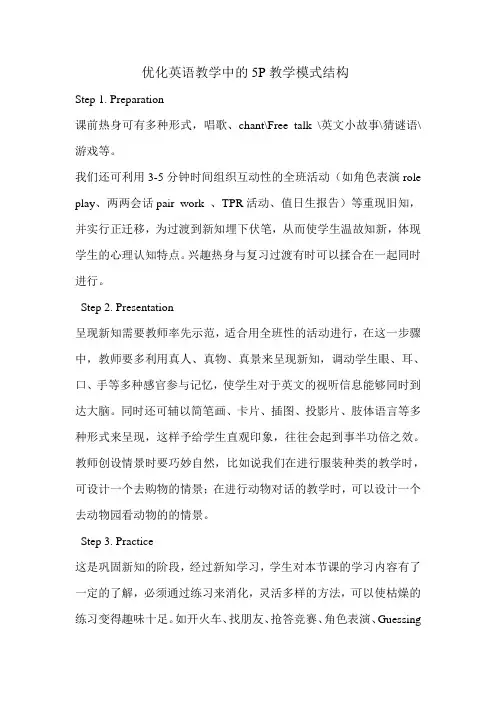 优化英语教学中的 5P 教学模式结构

Step 1. Preparation

课前热身可有多种形式，唱歌、chant\Free talk \英文小故事\猜谜语\游戏等。

我们还可利用 3-5 分钟时间组织互动性的全班活动（如角色表演 role play、两两会话 pair work 、TPR 活动、值日生报告）等重现旧知，并实行正迁移，为过渡到新知埋下伏笔，从而使学生温故知新，体现学生的心理认知特点。兴趣热身与复习过渡有时可以揉合在一起同时进行。

Step 2. Presentation

呈现新知需要教师率先示范，适合用全班性的活动进行，在这一步骤中，教师要多利用真人、真物、真景来呈现新知，调动学生眼、耳、口、手等多种感官参与记忆，使学生对于英文的视听信息能够同时到达大脑。同时还可辅以简笔画、卡片、插图、投影片、肢体语言等多种形式来呈现，这样予给学生直观印象，往往会起到事半功倍之效。教师创设情景时要巧妙自然，比如说我们在进行服装种类的教学时，可设计一个去购物的情景；在进行动物对话的教学时，可以设计一个去动物园看动物的的情景。

Step 3. Practice

这是巩固新知的阶段，经过新知学习，学生对本节课的学习内容有了一定的了解，必须通过练习来消化，灵活多样的方法，可以使枯燥的练习变得趣味十足。如开火车、找朋友、抢答竞赛、角色表演、Guessing